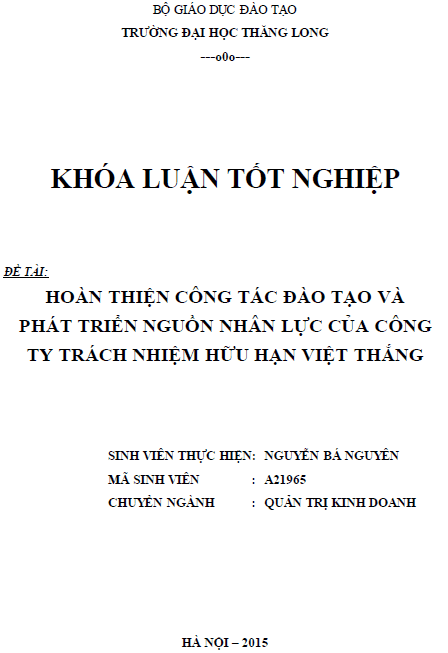 BỘ GIÁO DỤC ĐÀO TẠO
TRƯỜNG ĐẠI HỌC THĂNG LONG
---o0o---

KHÓA LUẬN TỐT NGHIỆP

ĐỀ TÀI:
HOÀN THIỆN CÔNG TÁC ĐÀO TẠO VÀ PHÁT TRIỂN NGUỒN NHÂN LỰC CỦA CÔNG TY TRÁCH NHIỆM HỮU HẠN VIỆT THẮNG

SINH VIÊN THỰC HIỆN: NGUYỄN BÁ NGUYÊN
MÃ SINH VIÊN : A21965
CHUYÊN NGÀNH : QUẢN TRỊ KINH DOANH

HÀ NỘI – 2015